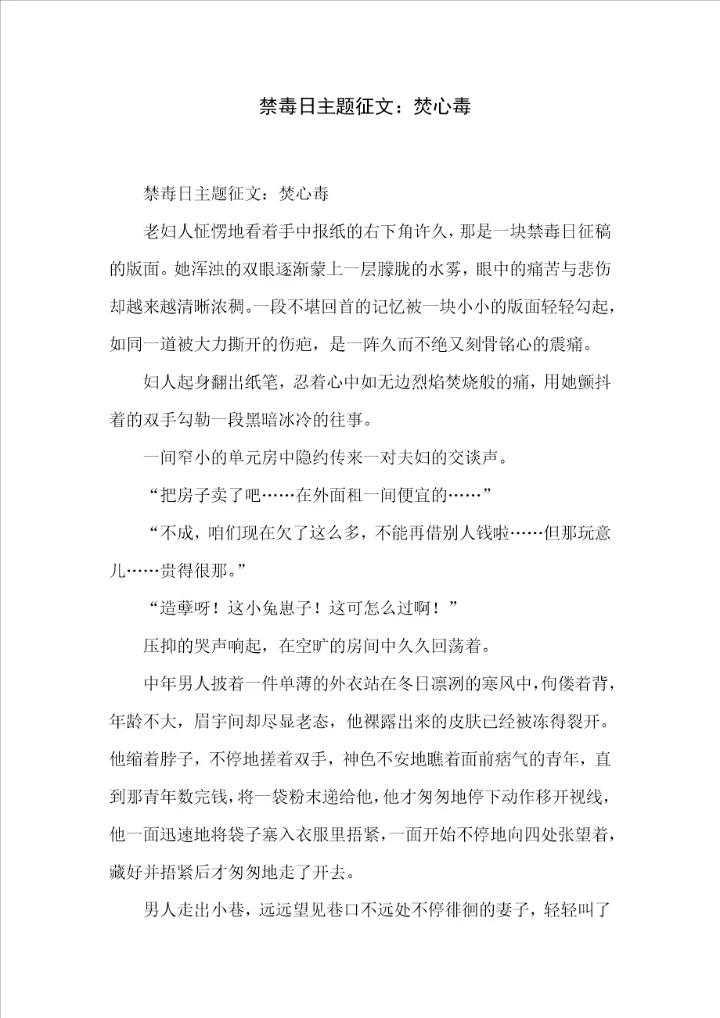 禁毒日主题征文：焚心毒

禁毒日主题征文：焚心毒

老妇人怔愣地看着手中报纸的右下角许久，那是一块禁毒日征稿的版面。她浑浊的双眼逐渐蒙上一层朦胧的水雾，眼中的痛苦与悲伤却越来越清晰浓稠。一段不堪回首的记忆被一块小小的版面轻轻勾起，如同一道被大力撕开的伤疤，是一阵久而不绝又刻骨铭心的震痛。

妇人起身翻出纸笔，忍着心中如无边烈焰焚烧般的痛，用她颤抖着的双手勾勒一段黑暗冰冷的往事。

一间窄小的单元房中隐约传来一对夫妇的交谈声。

“把房子卖了吧……在外面租一间便宜的……”

“不成，咱们现在欠了这么多，不能再借别人钱啦……但那玩意儿……贵得很那。”

“造孽呀！这小兔崽子！这可怎么过啊！”

压抑的哭声响起，在空旷的房间中久久回荡着。

中年男人披着一件单薄的外衣站在冬日凛冽的寒风中，佝偻着背，年龄不大，眉宇间却尽显老态，他裸露出来的皮肤已经被冻得裂开。他缩着脖子，不停地搓着双手，神色不安地瞧着面前痞气的青年，直到那青年数完钱，将一袋粉末递给他，他才匆匆地停下动作移开视线，他一面迅速地将袋子塞入衣服里捂紧，一面开始不停地向四处张望着，藏好并捂紧后才匆匆地走了开去。

男人走出小巷，远远望见巷口不远处不停徘徊的妻子，轻轻叫了